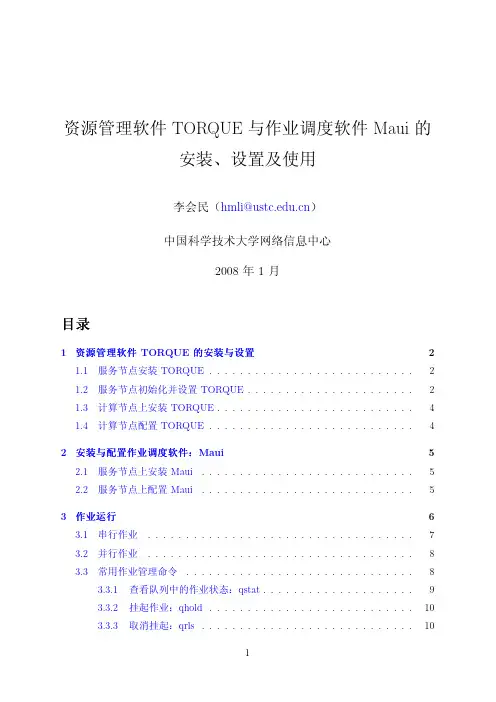 资源管理软件 TORQUE 与作业调度软件 Maui 的安装、设置及使用

李会民（hmli@ustc.edu.cn）

中国科学技术大学网络信息中心

2008 年 1 月

目录

1 资源管理软件 TORQUE 的安装与设置 2

1.1 服务节点安装 TORQUE . . . . . . . . . . . . . . . . . . . . . . . . . . . 2

1.2 服务节点初始化并设置 TORQUE . . . . . . . . . . . . . . . . . . . . . . 2

1.3 计算节点上安装 TORQUE . . . . . . . . . . . . . . . . . . . . . . . . . . 4

1.4 计算节点配置 TORQUE . . . . . . . . . . . . . . . . . . . . . . . . . . . 4

2 安装与配置作业调度软件：Maui 5

2.1 服务节点上安装 Maui . . . . . . . . . . . . . . . . . . . . . . . . . . . . 5

2.2 服务节点上配置 Maui . . . . . . . . . . . . . . . . . . . . . . . . . . . . 5

3 作业运行 6

3.1 串行作业 . . . . . . . . . . . . . . . . . . . . . . . . . . . . . . . . . . . 7

3.2 并行作业 . . . . . . . . . . . . . . . . . . . . . . . . . . . . . . . . . . . 8

3.3 常用作业管理命令 . . . . . . . . . . . . . . . . . . . . . . . . . . . . . . 8

3.3.1 查看队列中的作业状态：qstat . . . . . . . . . . . . . . . . . . . . 9

3.3.2 挂起作业：qhold . . . . . . . . . . . . . . . . . . . . . . . . . . . 10

3.3.3 取消挂起：qrls . . . . . . . . . . . . . . . . . . . . . . . . . . . . 10

1